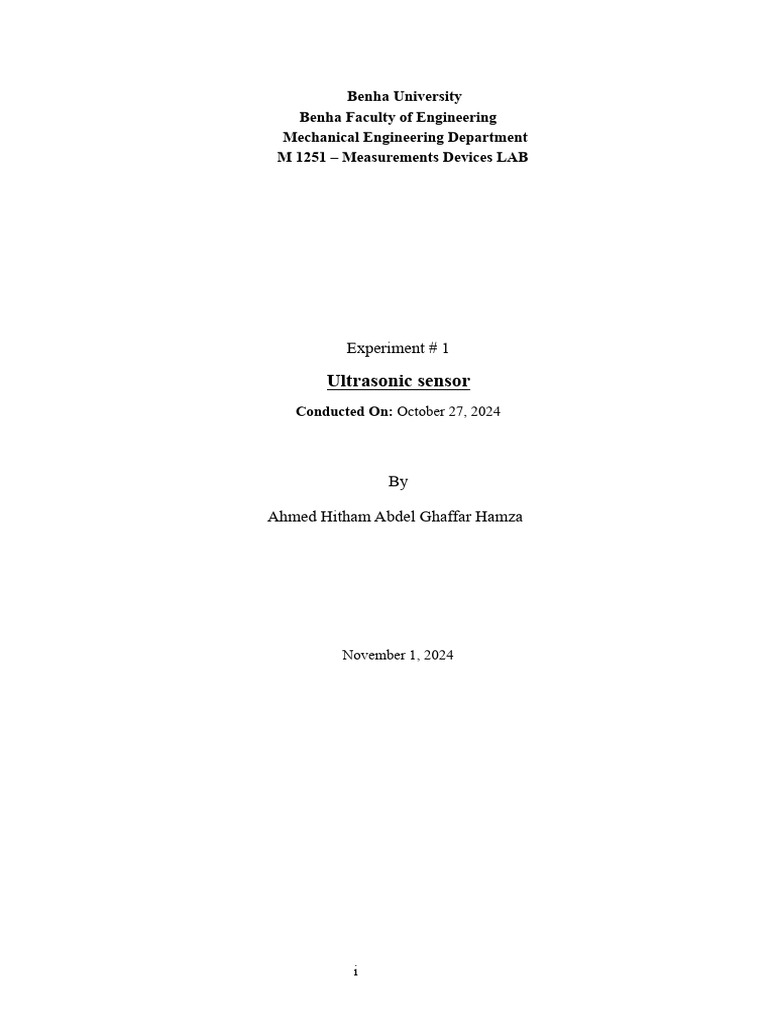 Benha University
Benha Faculty of Engineering
Mechanical Engineering Department
M 1251 – Measurements Devices LAB

Experiment # 1

Ultrasonic sensor

Conducted On: October 27, 2024

By

Ahmed Hitham Abdel Ghaffar Hamza

November 1, 2024

i